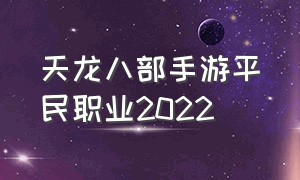 天龙八部手游平民职业2022